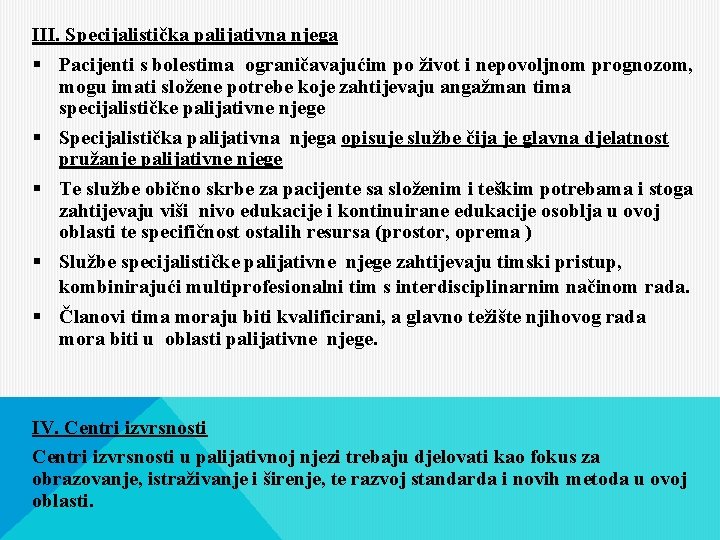 III. Specijalistička palijativna njega

▪ Pacijenti s bolestima ograničavajućim po život i nepovoljnom prognozom, mogu imati složene potrebe koje zahtijevaju angažman tima specijalističke palijativne njege

▪ Specijalistička palijativna njega opisuje službe čija je glavna djelatnost pružanje palijativne njege

▪ Te službe obično skrbe za pacijente sa složenim i teškim potrebama i stoga zahtijevaju viši nivo edukacije i kontinuirane edukacije osoblja u ovoj oblasti te specifičnost ostalih resursa (prostor, oprema )

▪ Službe specijalističke palijativne njege zahtijevaju timski pristup, kombinirajući multiprofesionalni tim s interdisciplinarnim načinom rada.

▪ Članovi tima moraju biti kvalificirani, a glavno težište njihovog rada mora biti u oblasti palijativne njege.

IV. Centri izvrsnosti

Centri izvrsnosti u palijativnoj njezi trebaju djelovati kao fokus za obrazovanje, istraživanje i širenje, te razvoj standarda i novih metoda u ovoj oblasti.